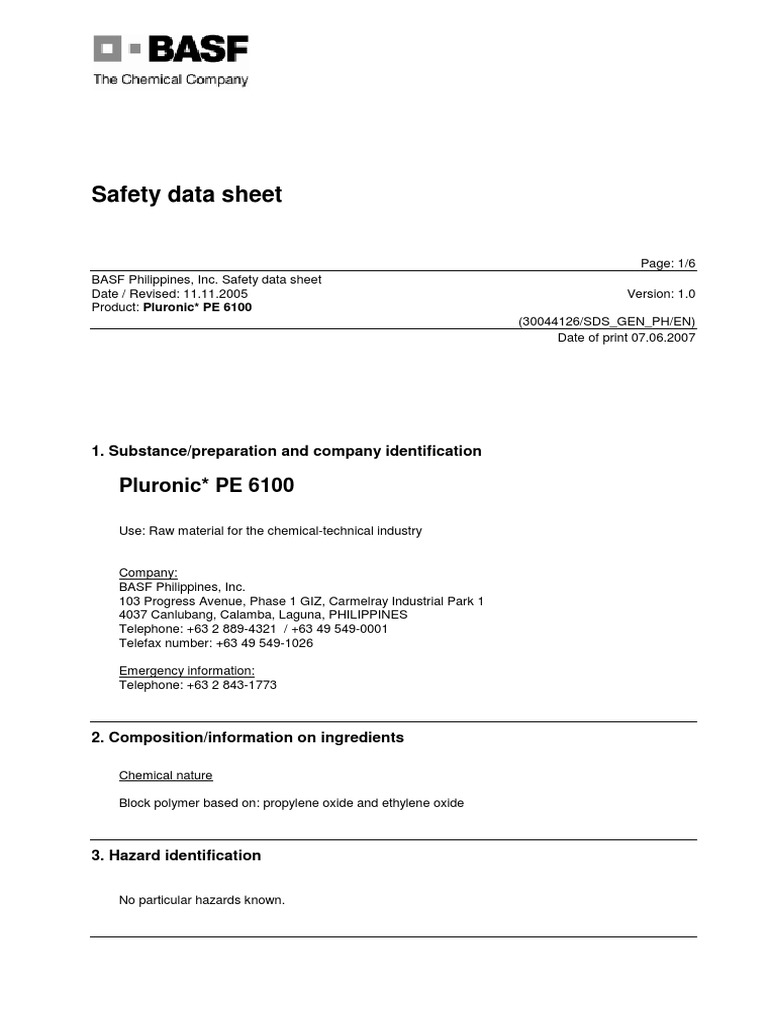 BASF
The Chemical Company

Safety data sheet

Page: 1/6

BASF Philippines, Inc. Safety data sheet
Date / Revised: 11.11.2005
Version: 1.0
Product: Pluronic* PE 6100
(30044126/SDS_GEN_PH/EN)
Date of print 07.06.2007

1. Substance/preparation and company identification

Pluronic* PE 6100

Use: Raw material for the chemical-technical industry

Company:
BASF Philippines, Inc.
103 Progress Avenue, Phase 1 GIZ, Carmelray Industrial Park 1
4037 Canlubang, Calamba, Laguna, PHILIPPINES
Telephone: +63 2 889-4321 / +63 49 549-0001
Telefax number: +63 49 549-1026

Emergency information:
Telephone: +63 2 843-1773

2. Composition/information on ingredients

Chemical nature

Block polymer based on: propylene oxide and ethylene oxide

3. Hazard identification

No particular hazards known.